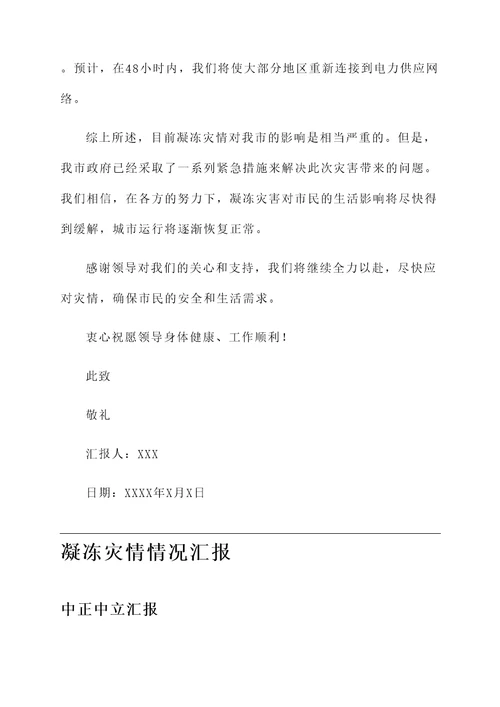 。预计，在48小时内，我们将使大部分地区重新连接到电力供应网络。

综上所述，目前凝冻灾情对我市的影响是相当严重的。但是，我市政府已经采取了一系列紧急措施来解决此次灾害带来的问题。我们相信，在各方的努力下，凝冻灾害对市民的生活影响将尽快得到缓解，城市运行将逐渐恢复正常。

感谢领导对我们的关心和支持，我们将继续全力以赴，尽快应对灾情，确保市民的安全和生活需求。

衷心祝愿领导身体健康、工作顺利！

此致

敬礼

汇报人：XXX

日期：XXXX年X月X日

凝冻灾情情况汇报

中正中立汇报